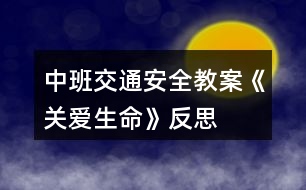 中班交通安全教案《关爱生命》反思